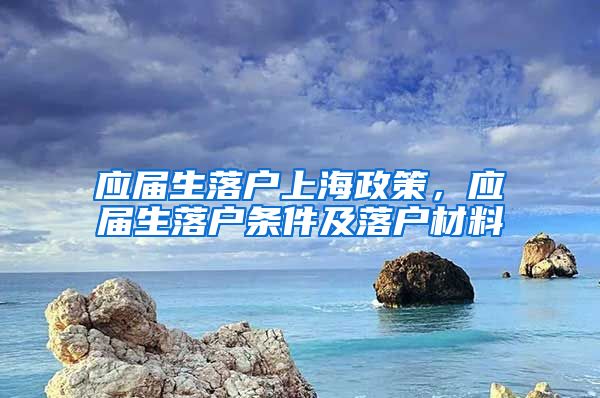 应届生落户上海政策，应届生落户条件及落户材料